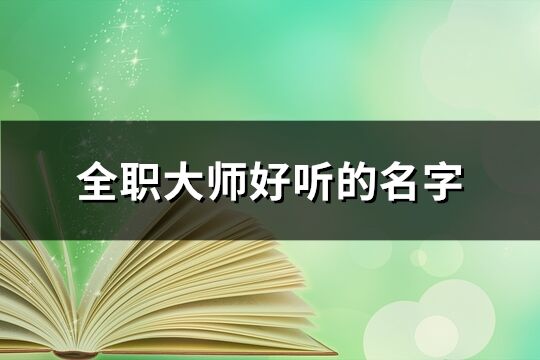 全职大师好听的名字